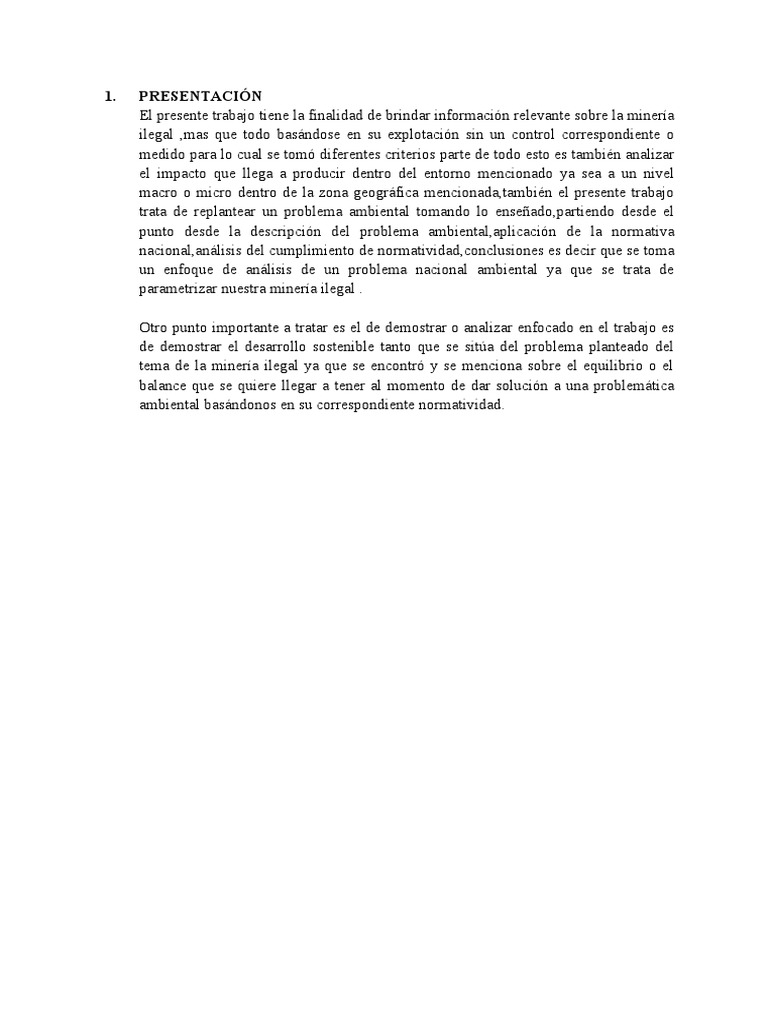 1. PRESENTACIÓN

El presente trabajo tiene la finalidad de brindar información relevante sobre la minería ilegal ,mas que todo basándose en su explotación sin un control correspondiente o medido para lo cual se tomó diferentes criterios parte de todo esto es también analizar el impacto que llega a producir dentro del entorno mencionado ya sea a un nivel macro o micro dentro de la zona geográfica mencionada,también el presente trabajo trata de replantear un problema ambiental tomando lo enseñado,partiendo desde el punto desde la descripción del problema ambiental,aplicación de la normativa nacional,análisis del cumplimiento de normatividad,conclusiones es decir que se toma un enfoque de análisis de un problema nacional ambiental ya que se trata de parametrizar nuestra minería ilegal .

Otro punto importante a tratar es el de demostrar o analizar enfocado en el trabajo es de demostrar el desarrollo sostenible tanto que se sitúa del problema planteado del tema de la minería ilegal ya que se encontró y se menciona sobre el equilibrio o el balance que se quiere llegar a tener al momento de dar solución a una problemática ambiental basándonos en su correspondiente normatividad.